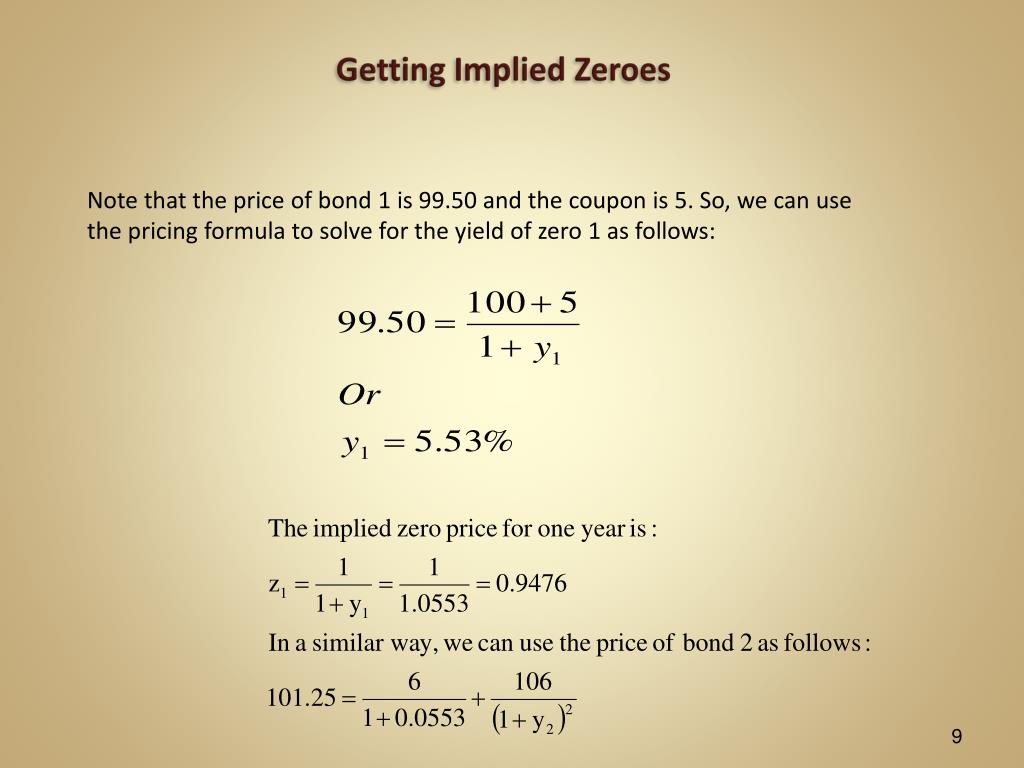 Getting Implied Zeroes

Note that the price of bond 1 is 99.50 and the coupon is 5. So, we can use the pricing formula to solve for the yield of zero 1 as follows:

$99.50 = \frac{100+5}{1+y_1}$

$Or$

$y_1 = 5.53\%$

The implied zero price for one year is :

$z_1 = \frac{1}{1+y_1} = \frac{1}{1.0553} = 0.9476$

In a similar way, we can use the price of bond 2 as follows :

$101.25 = \frac{6}{1+0.0553} + \frac{106}{(1+y_2)^2}$

9